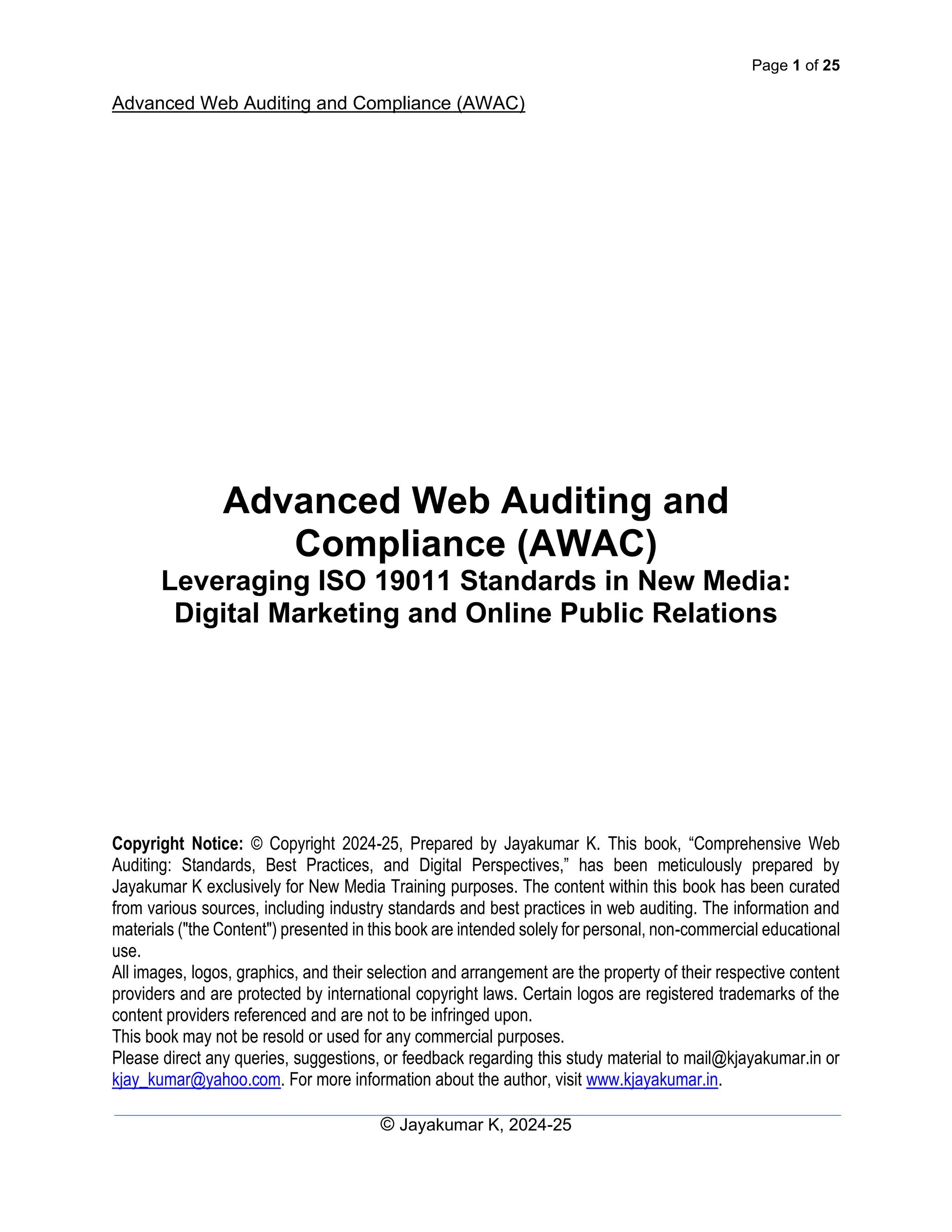 Page 1 of 25

Advanced Web Auditing and Compliance (AWAC)

Advanced Web Auditing and Compliance (AWAC)
Leveraging ISO 19011 Standards in New Media: Digital Marketing and Online Public Relations

Copyright Notice: © Copyright 2024-25, Prepared by Jayakumar K. This book, “Comprehensive Web Auditing: Standards, Best Practices, and Digital Perspectives,” has been meticulously prepared by Jayakumar K exclusively for New Media Training purposes. The content within this book has been curated from various sources, including industry standards and best practices in web auditing. The information and materials ("the Content") presented in this book are intended solely for personal, non-commercial educational use.
All images, logos, graphics, and their selection and arrangement are the property of their respective content providers and are protected by international copyright laws. Certain logos are registered trademarks of the content providers referenced and are not to be infringed upon.
This book may not be resold or used for any commercial purposes.
Please direct any queries, suggestions, or feedback regarding this study material to mail@kjayakumar.in or kjay_kumar@yahoo.com. For more information about the author, visit www.kjayakumar.in.

© Jayakumar K, 2024-25